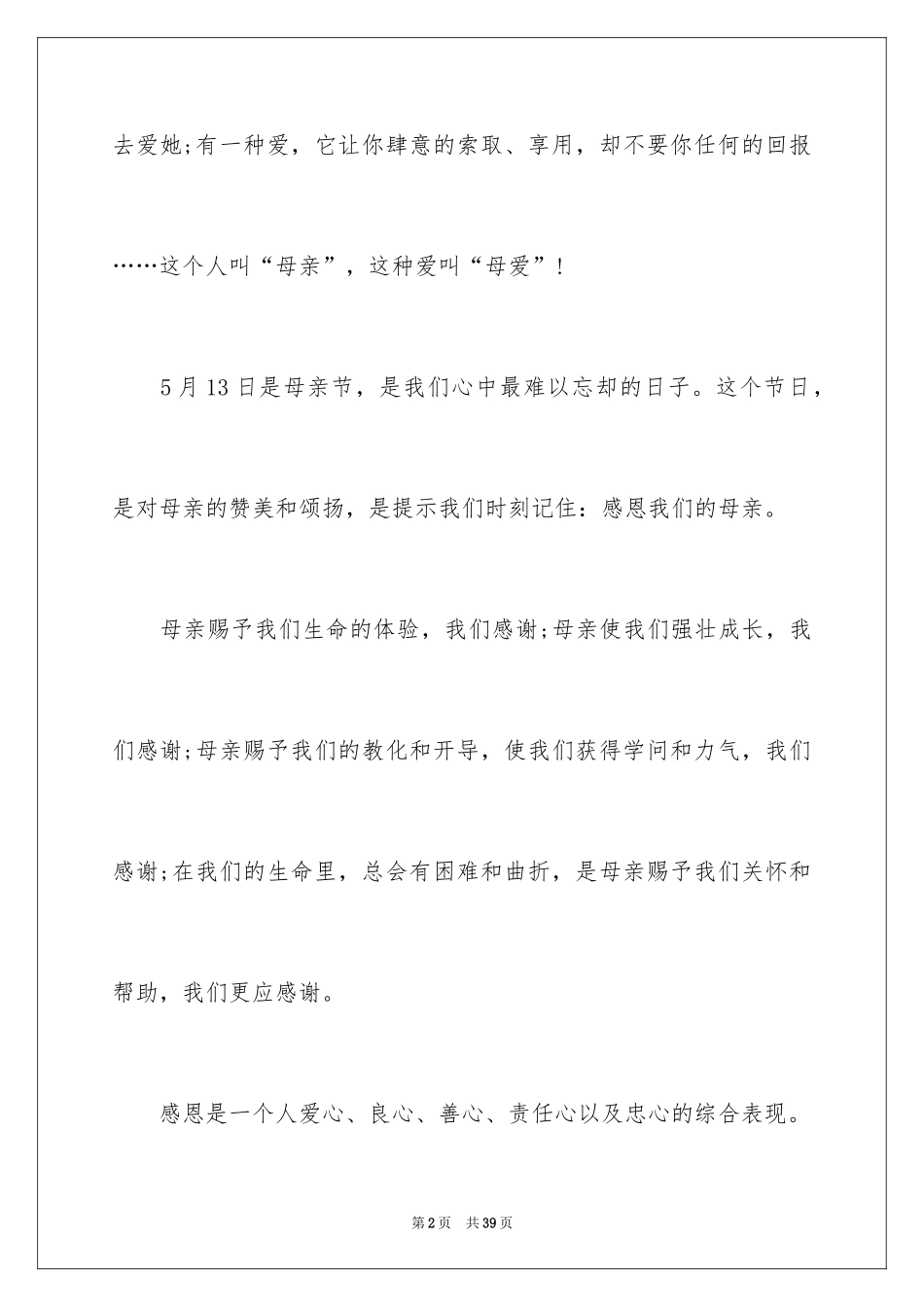 去爱她;有一种爱，它让你肆意的索取、享用，却不要你任何的回报……这个人叫“母亲”，这种爱叫“母爱”!

5月13日是母亲节，是我们心中最难以忘却的日子。这个节日，是对母亲的赞美和颂扬，是提示我们时刻记住：感恩我们的母亲。

母亲赐予我们生命的体验，我们感谢;母亲使我们强壮成长，我们感谢;母亲赐予我们的教化和开导，使我们获得学问和力气，我们感谢;在我们的生命里，总会有困难和曲折，是母亲赐予我们关怀和帮助，我们更应感谢。

感恩是一个人爱心、良心、善心、责任心以及忠心的综合表现。

第2页 共39页